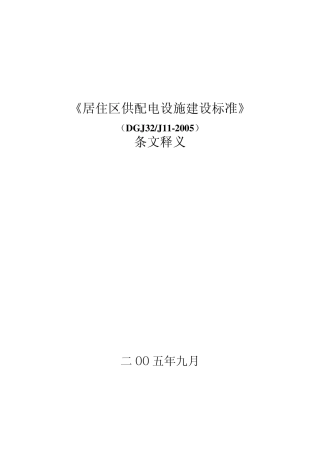 《居住区供配电设施建设标准》

（DGJ32/J11-2005）

条文释义

二00五年九月